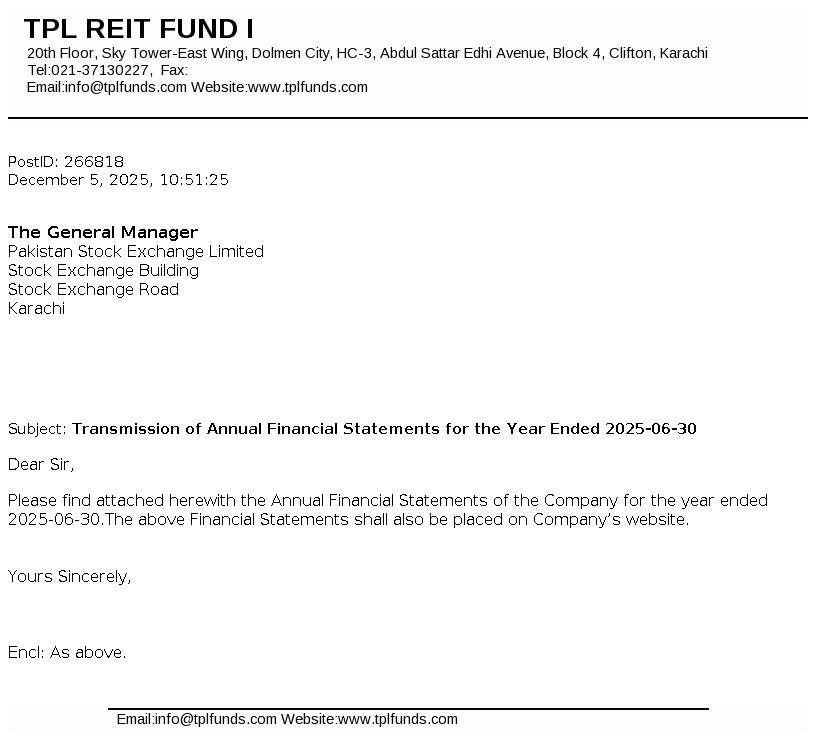 TPL REIT FUND I
20th Floor, Sky Tower-East Wing, Dolmen City, HC-3, Abdul Sattar Edhi Avenue, Block 4, Clifton, Karachi
Tel:021-37130227, Fax:
Email:info@tplfunds.com Website:www.tplfunds.com

PostID: 266818
December 5, 2025, 10:51:25

The General Manager
Pakistan Stock Exchange Limited
Stock Exchange Building
Stock Exchange Road
Karachi

Subject: Transmission of Annual Financial Statements for the Year Ended 2025-06-30

Dear Sir,

Please find attached herewith the Annual Financial Statements of the Company for the year ended 2025-06-30.The above Financial Statements shall also be placed on Company's website.

Yours Sincerely,

Encl: As above.

Email:info@tplfunds.com Website:www.tplfunds.com